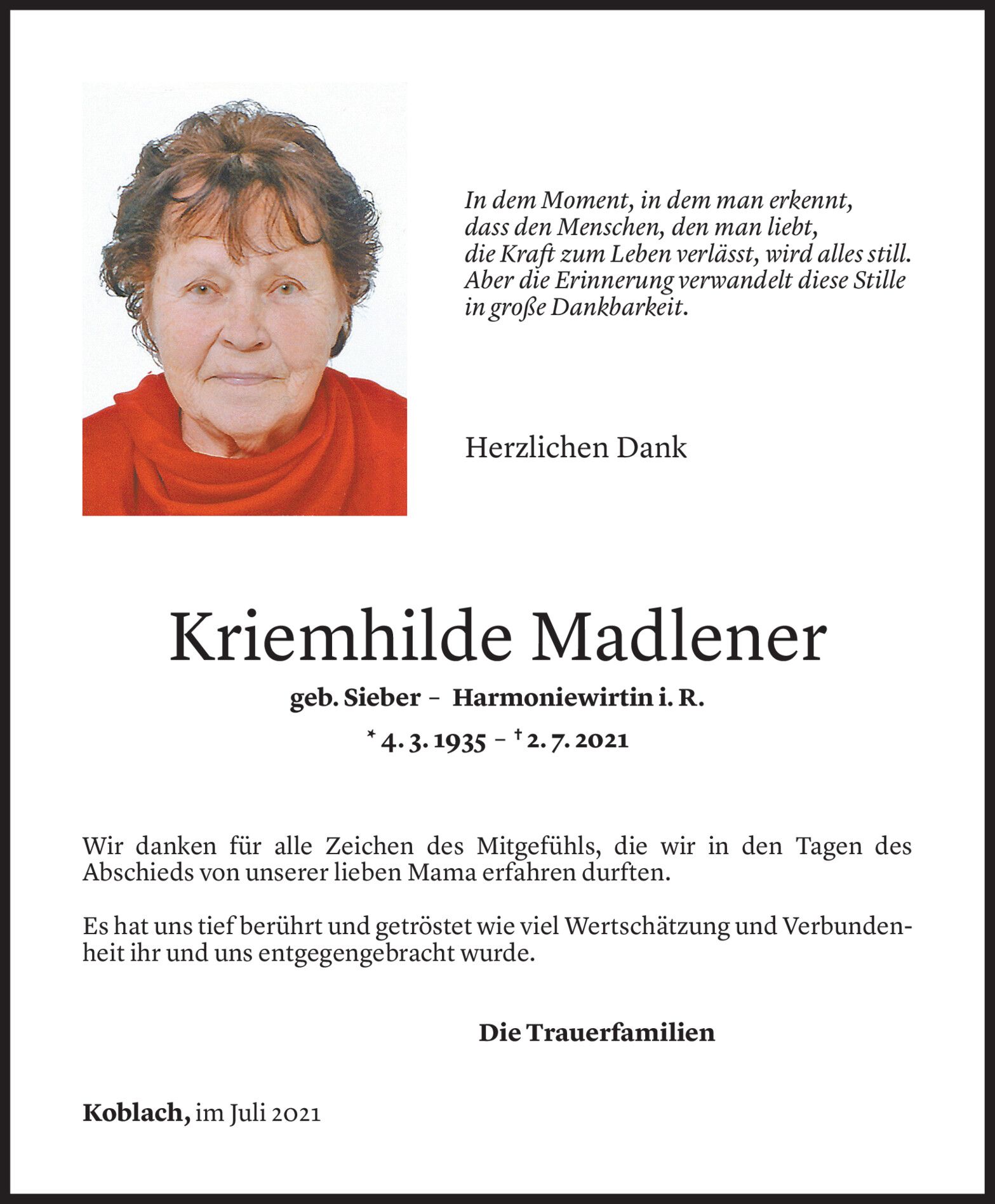 In dem Moment, in dem man erkennt,
dass den Menschen, den man liebt,
die Kraft zum Leben verlässt, wird alles still.
Aber die Erinnerung verwandelt diese Stille
in große Dankbarkeit.

Herzlichen Dank

Kriemhilde Madlener

geb. Sieber – Harmoniewirtin i. R.

* 4. 3. 1935 – † 2. 7. 2021

Wir danken für alle Zeichen des Mitgefühls, die wir in den Tagen des Abschieds von unserer lieben Mama erfahren durften.

Es hat uns tief berührt und getröstet wie viel Wertschätzung und Verbundenheit ihr und uns entgegengebracht wurde.

Die Trauerfamilien

Koblach, im Juli 2021